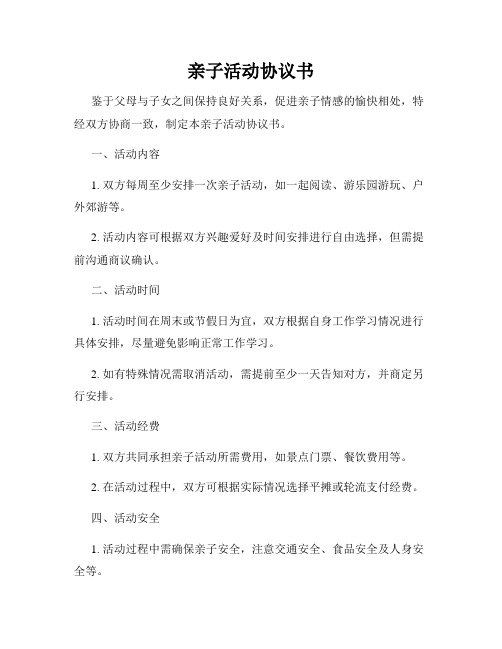 亲子活动协议书

鉴于父母与子女之间保持良好关系，促进亲子情感的愉快相处，特经双方协商一致，制定本亲子活动协议书。

一、活动内容

1. 双方每周至少安排一次亲子活动，如一起阅读、游乐园游玩、户外郊游等。

2. 活动内容可根据双方兴趣爱好及时间安排进行自由选择，但需提前沟通商议确认。

二、活动时间

1. 活动时间在周末或节假日为宜，双方根据自身工作学习情况进行具体安排，尽量避免影响正常工作学习。

2. 如有特殊情况需取消活动，需提前至少一天告知对方，并商定另行安排。

三、活动经费

1. 双方共同承担亲子活动所需费用，如景点门票、餐饮费用等。

2. 在活动过程中，双方可根据实际情况选择平摊或轮流支付经费。

四、活动安全

1. 活动过程中需确保亲子安全，注意交通安全、食品安全及人身安全等。